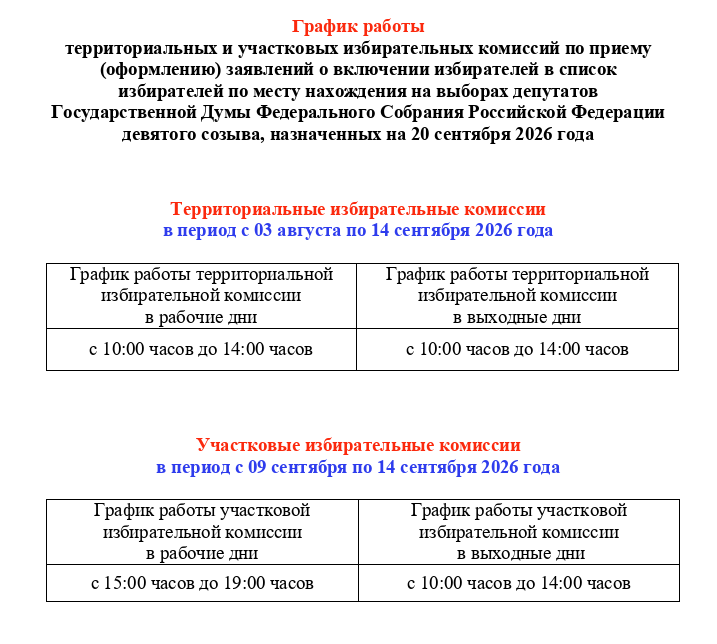 График работы
территориальных и участковых избирательных комиссий по приему (оформлению) заявлений о включении избирателей в список избирателей по месту нахождения на выборах депутатов Государственной Думы Федерального Собрания Российской Федерации девятого созыва, назначенных на 20 сентября 2026 года

Территориальные избирательные комиссии
в период с 03 августа по 14 сентября 2026 года

| График работы территориальной избирательной комиссии в рабочие дни | График работы территориальной избирательной комиссии в выходные дни |
|---|---|
| с 10:00 часов до 14:00 часов | с 10:00 часов до 14:00 часов |

Участковые избирательные комиссии
в период с 09 сентября по 14 сентября 2026 года

| График работы участковой избирательной комиссии в рабочие дни | График работы участковой избирательной комиссии в выходные дни |
|---|---|
| с 15:00 часов до 19:00 часов | с 10:00 часов до 14:00 часов |